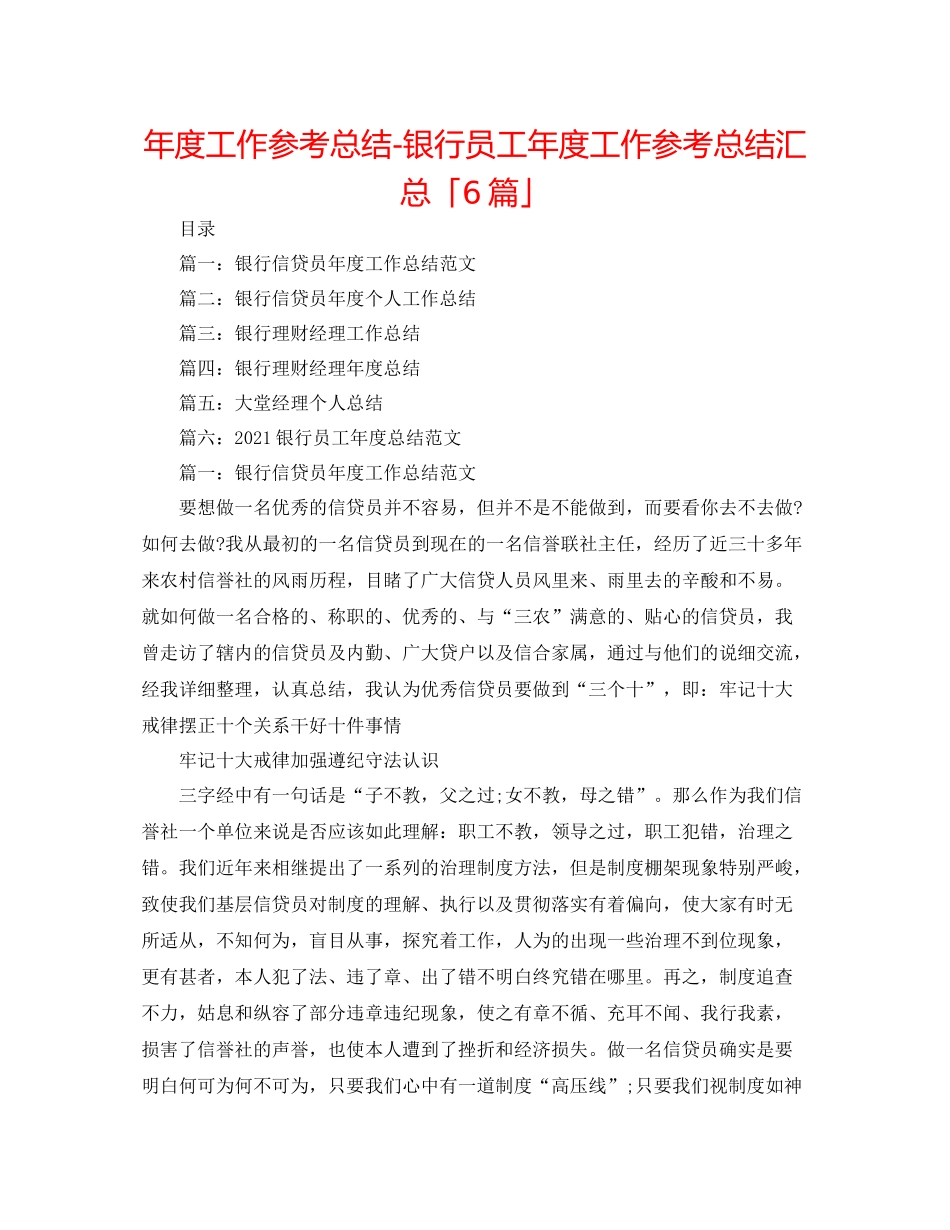 年度工作参考总结-银行员工年度工作参考总结汇总「6篇」

目录

篇一：银行信贷员年度工作总结范文

篇二：银行信贷员年度个人工作总结

篇三：银行理财经理工作总结

篇四：银行理财经理年度总结

篇五：大堂经理个人总结

篇六：2021银行员工年度总结范文

篇一：银行信贷员年度工作总结范文

要想做一名优秀的信贷员并不容易，但并不是不能做到，而要看你去不去做?如何去做?我从最初的一名信贷员到现在的一名信誉联社主任，经历了近三十多年来农村信誉社的风雨历程，目睹了广大信贷人员风里来、雨里去的辛酸和不易。就如何做一名合格的、称职的、优秀的、与“三农”满意的、贴心的信贷员，我曾走访了辖内的信贷员及内勤、广大贷户以及信合家属，通过与他们的说细交流，经我详细整理，认真总结，我认为优秀信贷员要做到“三个十”，即：牢记十大戒律摆正十个关系干好十件事情

牢记十大戒律加强遵纪守法认识

三字经中有一句话是“子不教，父之过;女不教，母之错”。那么作为我们信誉社一个单位来说是否应该如此理解：职工不教，领导之过，职工犯错，治理之错。我们近年来相继提出了一系列的治理制度方法，但是制度棚架现象特别严峻，致使我们基层信贷员对制度的理解、执行以及贯彻落实有着偏向，使大家有时无所适从，不知何为，盲目从事，探究着工作，人为的出现一些治理不到位现象，更有甚者，本人犯了法、违了章、出了错不明白终究错在哪里。再之，制度追查不力，姑息和纵容了部分违章违纪现象，使之有章不循、充耳不闻、我行我素，损害了信誉社的声誉，也使本人遭到了挫折和经济损失。做一名信贷员确实是要明白何可为何不可为，只要我们心中有一道制度“高压线”;只要我们视制度如神